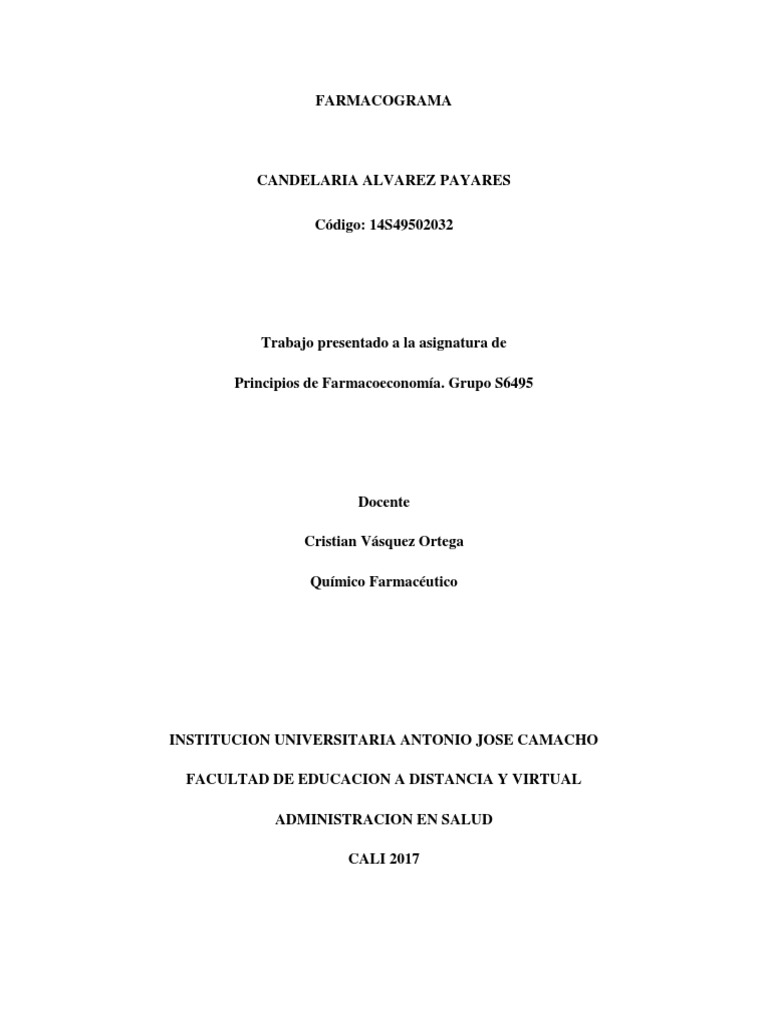 FARMACOGRAMA

CANDELARIA ALVAREZ PAYARES

Código: 14S49502032

Trabajo presentado a la asignatura de

Principios de Farmacoeconomía. Grupo S6495

Docente

Cristian Vásquez Ortega

Químico Farmacéutico

INSTITUCION UNIVERSITARIA ANTONIO JOSE CAMACHO

FACULTAD DE EDUCACION A DISTANCIA Y VIRTUAL

ADMINISTRACION EN SALUD

CALI 2017